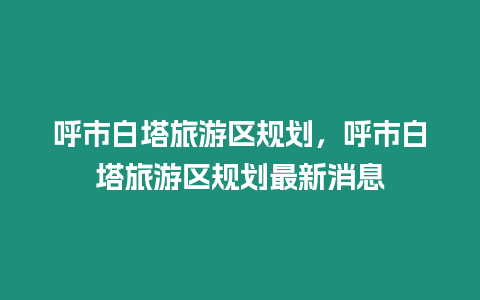 呼市白塔旅游区规划，呼市白塔旅游区规划最新消息